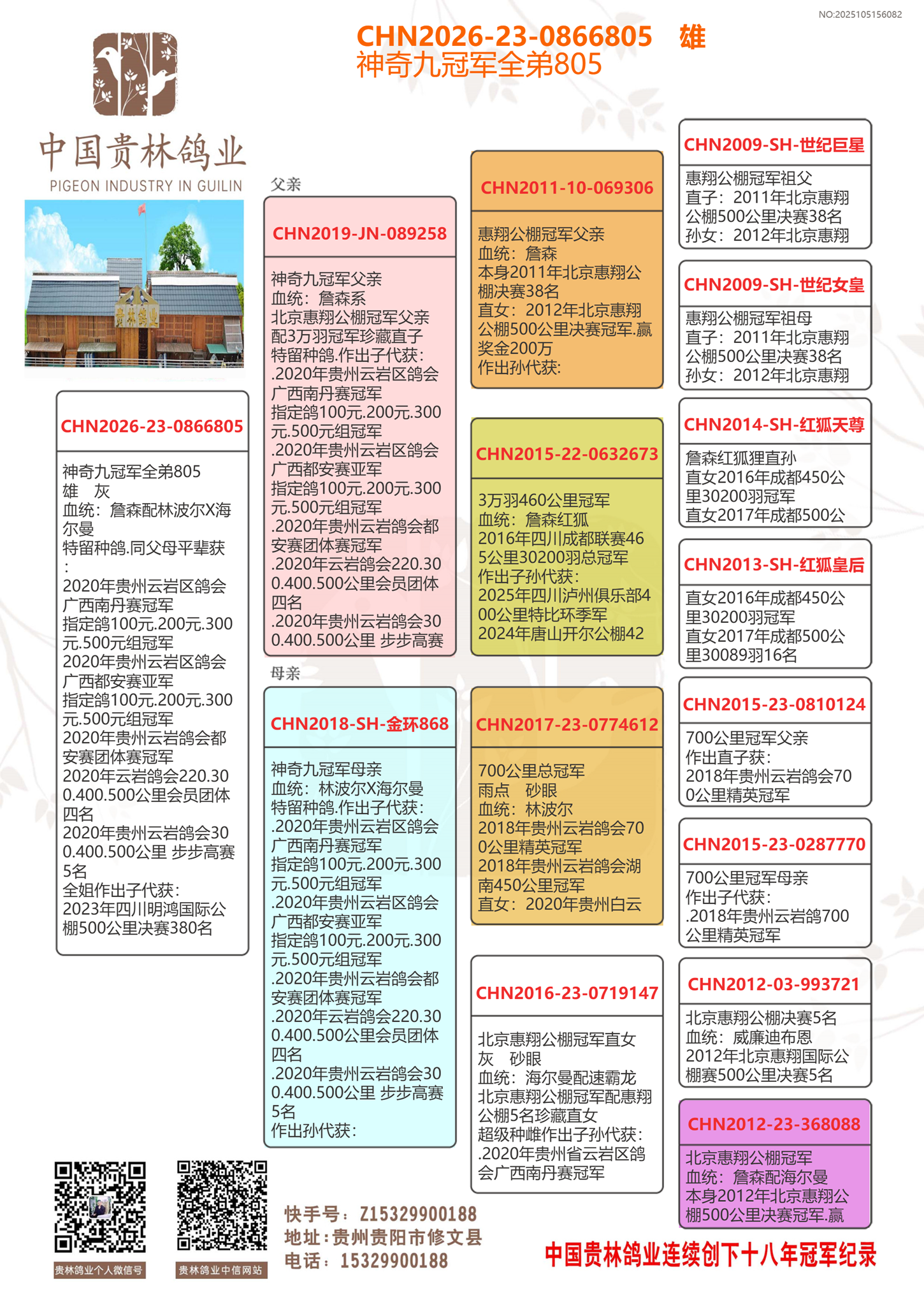 NO:2025105156082

CHN2026-23-0866805 雄
神奇九冠军全弟805

中国贵林鸽业
PIGEON INDUSTRY IN GUILIN

贵林鸽业

CHN2026-23-0866805
神奇九冠军全弟805
雄 灰
血统：詹森配林波尔X海尔曼
特留种鸽.同父母平辈获：
2020年贵州云岩区鸽会广西南丹赛冠军
指定鸽100元.200元.300元.500元组冠军
2020年贵州云岩区鸽会广西都安赛亚军
指定鸽100元.200元.300元.500元组冠军
2020年贵州云岩鸽会都安赛团体赛冠军
2020年云岩鸽会220.300.400.500公里会员团体四名
2020年贵州云岩鸽会300.400.500公里 步步高赛5名
全姐作出子代获：
2023年四川明鸿国际公棚500公里决赛380名

父亲
CHN2019-JN-089258
神奇九冠军父亲
血统：詹森系
北京惠翔公棚冠军父亲配3万羽冠军珍藏直子
特留种鸽.作出子代获：
.2020年贵州云岩区鸽会广西南丹赛冠军
指定鸽100元.200元.300元.500元组冠军
.2020年贵州云岩区鸽会广西都安赛亚军
指定鸽100元.200元.300元.500元组冠军
.2020年贵州云岩鸽会都安赛团体赛冠军
.2020年云岩鸽会220.300.400.500公里会员团体四名
.2020年贵州云岩鸽会300.400.500公里 步步高赛

母亲
CHN2018-SH-金环868
神奇九冠军母亲
血统：林波尔X海尔曼
特留种鸽.作出子代获：
.2020年贵州云岩区鸽会广西南丹赛冠军
指定鸽100元.200元.300元.500元组冠军
.2020年贵州云岩区鸽会广西都安赛亚军
指定鸽100元.200元.300元.500元组冠军
.2020年贵州云岩鸽会都安赛团体赛冠军
.2020年云岩鸽会220.300.400.500公里会员团体四名
.2020年贵州云岩鸽会300.400.500公里 步步高赛5名
作出孙代获：

CHN2011-10-069306
惠翔公棚冠军父亲
血统：詹森
本身2011年北京惠翔公棚决赛38名
直女：2012年北京惠翔公棚500公里决赛冠军.赢奖金200万
作出孙代获：

CHN2015-22-0632673
3万羽460公里冠军
血统：詹森红狐
2016年四川成都联赛465公里30200羽总冠军
作出子孙代获：
2025年四川泸州俱乐部400公里特比环季军
2024年唐山开尔公棚42

CHN2017-23-0774612
700公里总冠军
雨点 砂眼
血统：林波尔
2018年贵州云岩鸽会700公里精英冠军
2018年贵州云岩鸽会湖南450公里冠军
直女：2020年贵州白云

CHN2016-23-0719147
北京惠翔公棚冠军直女
灰 砂眼
血统：海尔曼配速霸龙
北京惠翔公棚冠军配惠翔公棚5名珍藏直女
超级种雌作出子孙代获：
.2020年贵州省云岩区鸽会广西南丹赛冠军

CHN2009-SH-世纪巨星
惠翔公棚冠军祖父
直子：2011年北京惠翔公棚500公里决赛38名
孙女：2012年北京惠翔

CHN2009-SH-世纪女皇
惠翔公棚冠军祖母
直子：2011年北京惠翔公棚500公里决赛38名
孙女：2012年北京惠翔

CHN2014-SH-红狐天尊
詹森红狐狸直孙
直女2016年成都450公里30200羽冠军
直女2017年成都500公

CHN2013-SH-红狐皇后
直女2016年成都450公里30200羽冠军
直女2017年成都500公里30089羽16名

CHN2015-23-0810124
700公里冠军父亲
作出直子获：
2018年贵州云岩鸽会700公里精英冠军

CHN2015-23-0287770
700公里冠军母亲
作出子代获：
.2018年贵州云岩鸽700公里精英冠军

CHN2012-03-993721
北京惠翔公棚决赛5名
血统：威廉迪布恩
2012年北京惠翔国际公棚赛500公里决赛5名

CHN2012-23-368088
北京惠翔公棚冠军
血统：詹森配海尔曼
本身2012年北京惠翔公棚500公里决赛冠军.赢

贵林鸽业个人微信号
贵林鸽业中信网站

快手号：Z15329900188
地址：贵州贵阳市修文县
电话：15329900188

中国贵林鸽业连续创下十八年冠军纪录